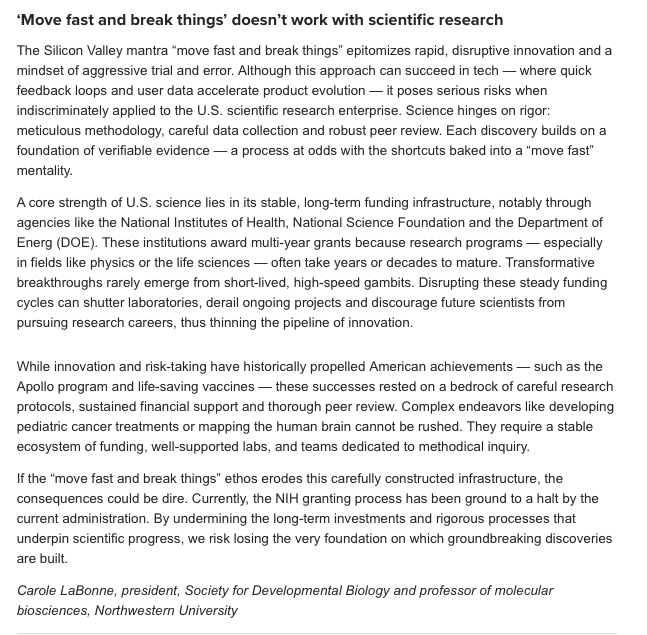 ‘Move fast and break things’ doesn’t work with scientific research

The Silicon Valley mantra “move fast and break things” epitomizes rapid, disruptive innovation and a mindset of aggressive trial and error. Although this approach can succeed in tech — where quick feedback loops and user data accelerate product evolution — it poses serious risks when indiscriminately applied to the U.S. scientific research enterprise. Science hinges on rigor: meticulous methodology, careful data collection and robust peer review. Each discovery builds on a foundation of verifiable evidence — a process at odds with the shortcuts baked into a “move fast” mentality.

A core strength of U.S. science lies in its stable, long-term funding infrastructure, notably through agencies like the National Institutes of Health, National Science Foundation and the Department of Energ (DOE). These institutions award multi-year grants because research programs — especially in fields like physics or the life sciences — often take years or decades to mature. Transformative breakthroughs rarely emerge from short-lived, high-speed gambits. Disrupting these steady funding cycles can shutter laboratories, derail ongoing projects and discourage future scientists from pursuing research careers, thus thinning the pipeline of innovation.

While innovation and risk-taking have historically propelled American achievements — such as the Apollo program and life-saving vaccines — these successes rested on a bedrock of careful research protocols, sustained financial support and thorough peer review. Complex endeavors like developing pediatric cancer treatments or mapping the human brain cannot be rushed. They require a stable ecosystem of funding, well-supported labs, and teams dedicated to methodical inquiry.

If the “move fast and break things” ethos erodes this carefully constructed infrastructure, the consequences could be dire. Currently, the NIH granting process has been ground to a halt by the current administration. By undermining the long-term investments and rigorous processes that underpin scientific progress, we risk losing the very foundation on which groundbreaking discoveries are built.

Carole LaBonne, president, Society for Developmental Biology and professor of molecular biosciences, Northwestern University